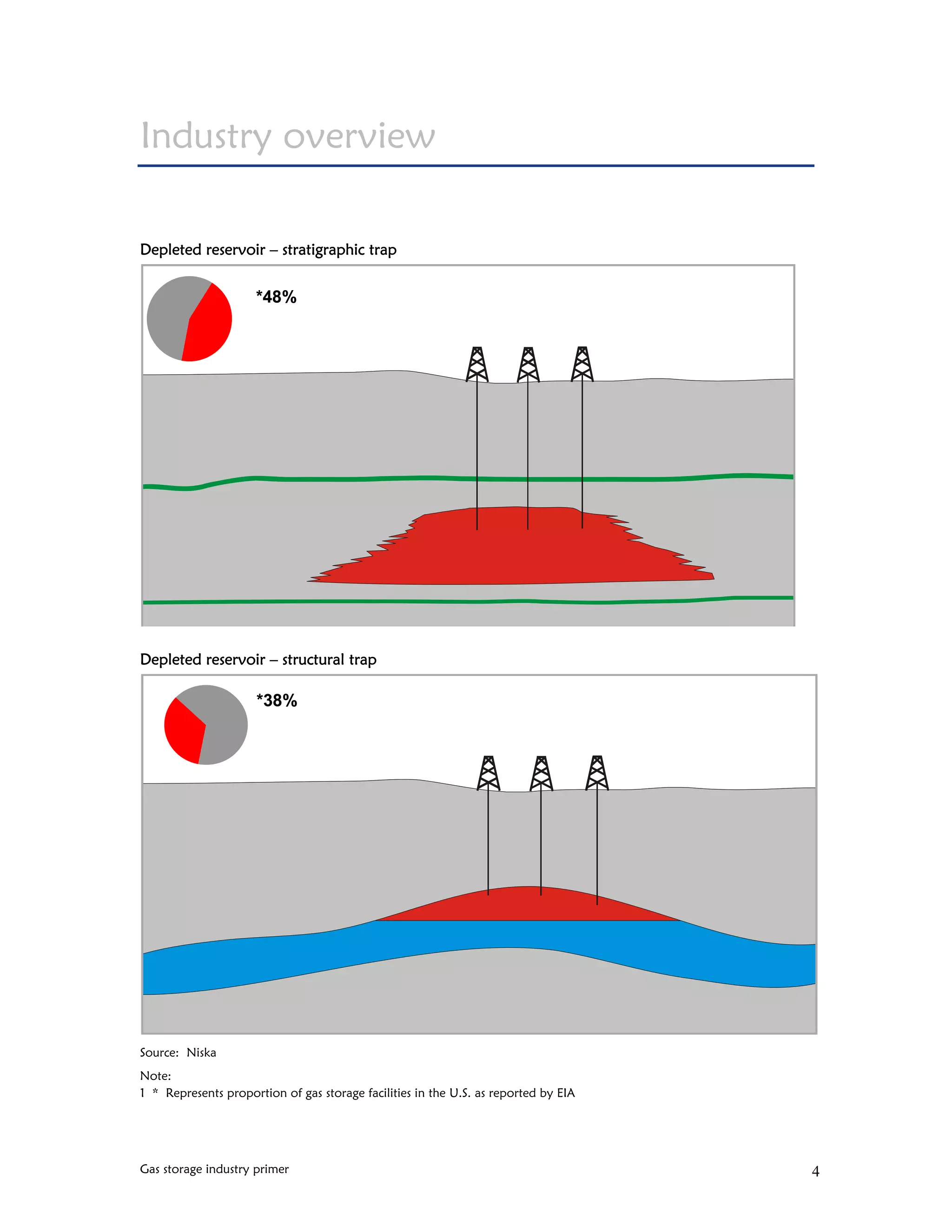 Industry overview

Depleted reservoir – stratigraphic trap

*48%

Depleted reservoir – structural trap

*38%

Source: Niska

Note:
1 * Represents proportion of gas storage facilities in the U.S. as reported by EIA

Gas storage industry primer

4